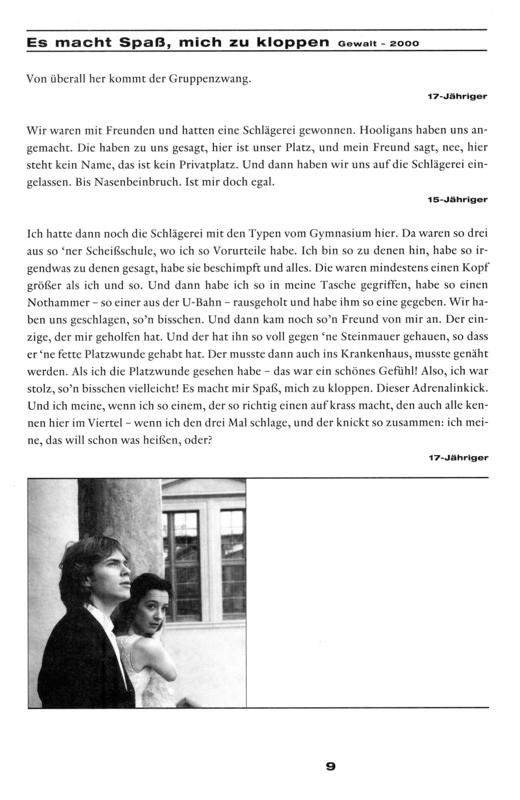 Es macht Spaß, mich zu kloppen Gewalt - 2000

Von überall her kommt der Gruppenzwang.

17-Jähriger

Wir waren mit Freunden und hatten eine Schlägerei gewonnen. Hooligans haben uns angemacht. Die haben zu uns gesagt, hier ist unser Platz, und mein Freund sagt, nee, hier steht kein Name, das ist kein Privatplatz. Und dann haben wir uns auf die Schlägerei eingelassen. Bis Nasenbeinbruch. Ist mir doch egal.

15-Jähriger

Ich hatte dann noch die Schlägerei mit den Typen vom Gymnasium hier. Da waren so drei aus so 'ner Scheißschule, wo ich so Vorurteile habe. Ich bin so zu denen hin, habe so irgendwas zu denen gesagt, habe sie beschimpft und alles. Die waren mindestens einen Kopf größer als ich und so. Und dann habe ich so in meine Tasche gegriffen, habe so einen Nothammer – so einer aus der U-Bahn – rausgeholt und habe ihm so eine gegeben. Wir haben uns geschlagen, so'n bisschen. Und dann kam noch so'n Freund von mir an. Der einzige, der mir geholfen hat. Und der hat ihn so voll gegen 'ne Steinmauer gehauen, so dass er 'ne fette Platzwunde gehabt hat. Der musste dann auch ins Krankenhaus, musste genäht werden. Als ich die Platzwunde gesehen habe – das war ein schönes Gefühl! Also, ich war stolz, so'n bisschen vielleicht! Es macht mir Spaß, mich zu kloppen. Dieser Adrenalinkick. Und ich meine, wenn ich so einem, der so richtig einen auf krass macht, den auch alle kennen hier im Viertel – wenn ich den drei Mal schlage, und der knickt so zusammen: ich meine, das will schon was heißen, oder?

17-Jähriger

9